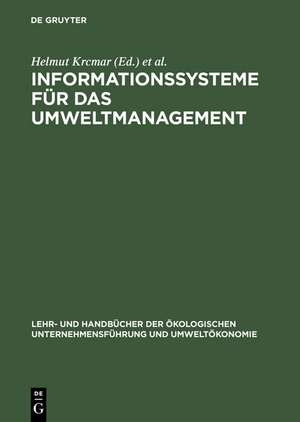 DE GRUYTER

Helmut Krcmar (Ed.) et al.

INFORMATIONSSYSTEME FÜR DAS UMWELTMANAGEMENT

LEHR- UND HANDBÜCHER DER ÖKOLOGISCHEN UNTERNEHMENSFÜHRUNG UND UMWELTÖKONOMIE

DE
G